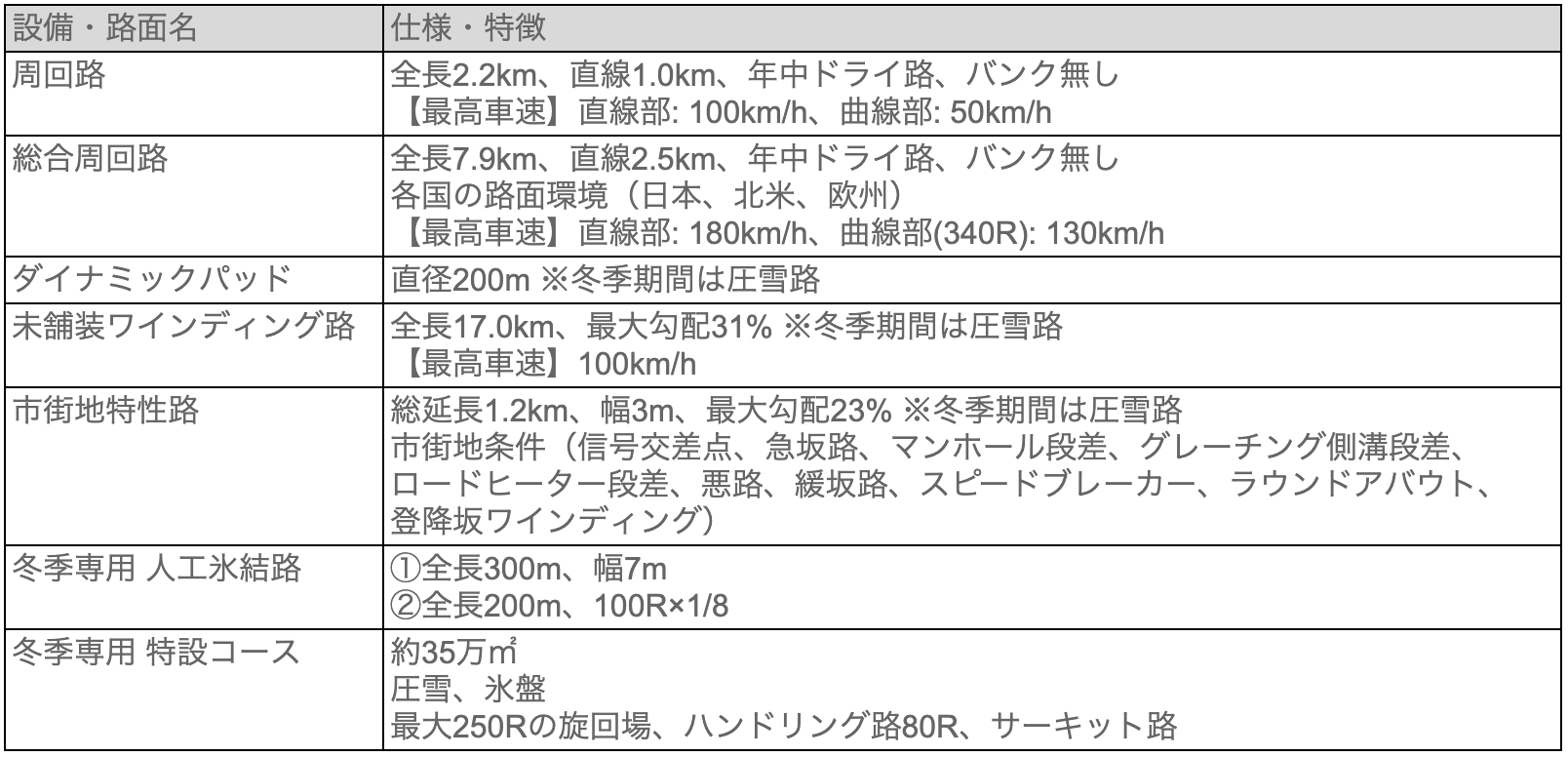 | 設備・路面名 | 仕様・特徴 |
|---|---|
| 周回路 | 全長2.2km、直線1.0km、年中ドライ路、バンク無し 【最高車速】直線部: 100km/h、曲線部: 50km/h |
| 総合周回路 | 全長7.9km、直線2.5km、年中ドライ路、バンク無し 各国の路面環境（日本、北米、欧州） 【最高車速】直線部: 180km/h、曲線部(340R): 130km/h |
| ダイナミックパッド | 直径200m ※冬季期間は圧雪路 |
| 未舗装ワインディング路 | 全長17.0km、最大勾配31% ※冬季期間は圧雪路 【最高車速】100km/h |
| 市街地特性路 | 総延長1.2km、幅3m、最大勾配23% ※冬季期間は圧雪路 市街地条件（信号交差点、急坂路、マンホール段差、グレーチング側溝段差、ロードヒーター段差、悪路、緩坂路、スピードブレーカー、ラウンドアバウト、登降坂ワインディング） |
| 冬季専用 人工氷結路 | ①全長300m、幅7m ②全長200m、100R×1/8 |
| 冬季専用 特設コース | 約35万㎡ 圧雪、氷盤 最大250Rの旋回場、ハンドリング路80R、サーキット路 |